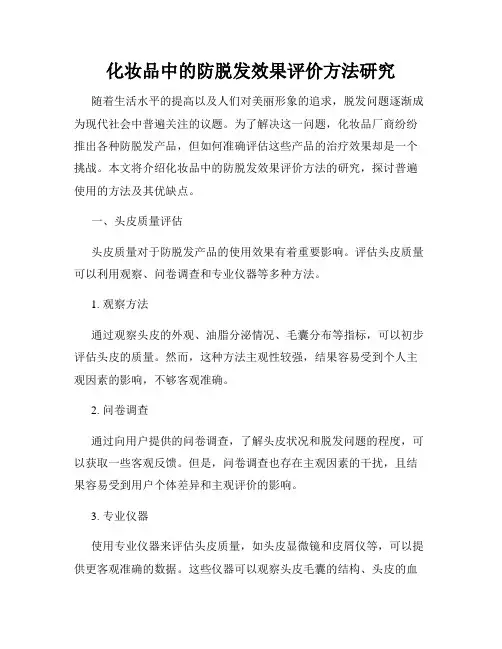 化妆品中的防脱发效果评价方法研究

随着生活水平的提高以及人们对美丽形象的追求，脱发问题逐渐成为现代社会中普遍关注的议题。为了解决这一问题，化妆品厂商纷纷推出各种防脱发产品，但如何准确评估这些产品的治疗效果却是一个挑战。本文将介绍化妆品中的防脱发效果评价方法的研究，探讨普遍使用的方法及其优缺点。

一、头皮质量评估

头皮质量对于防脱发产品的使用效果有着重要影响。评估头皮质量可以利用观察、问卷调查和专业仪器等多种方法。

1. 观察方法

通过观察头皮的外观、油脂分泌情况、毛囊分布等指标，可以初步评估头皮的质量。然而，这种方法主观性较强，结果容易受到个人主观因素的影响，不够客观准确。

2. 问卷调查

通过向用户提供的问卷调查，了解头皮状况和脱发问题的程度，可以获取一些客观反馈。但是，问卷调查也存在主观因素的干扰，且结果容易受到用户个体差异和主观评价的影响。

3. 专业仪器

使用专业仪器来评估头皮质量，如头皮显微镜和皮屑仪等，可以提供更客观准确的数据。这些仪器可以观察头皮毛囊的结构、头皮的血